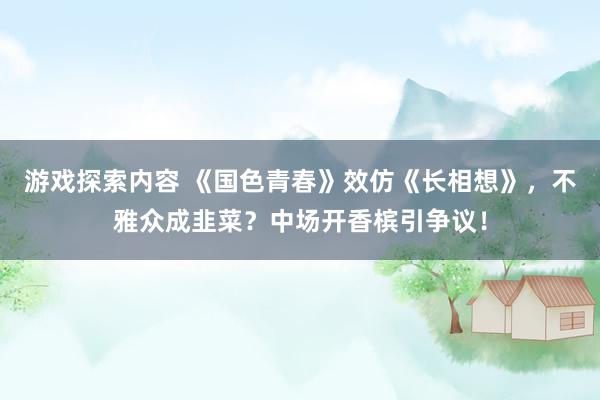 游戏探索内容 《国色青春》效仿《长相想》，不雅众成韭菜？中场开香槟引争议！